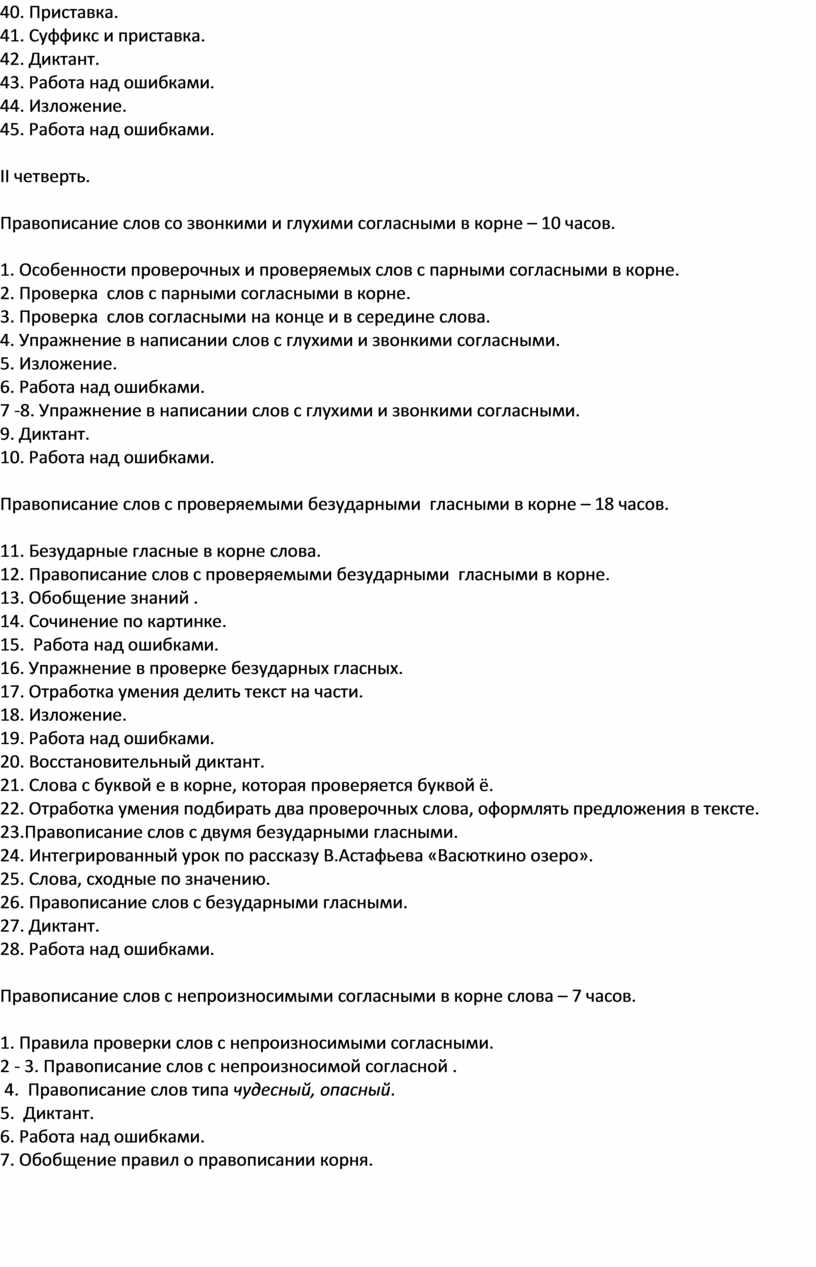 40. Приставка.
41. Суффикс и приставка.
42. Диктант.
43. Работа над ошибками.
44. Изложение.
45. Работа над ошибками.

II четверть.

Правописание слов со звонкими и глухими согласными в корне – 10 часов.

1. Особенности проверочных и проверяемых слов с парными согласными в корне.
2. Проверка слов с парными согласными в корне.
3. Проверка слов согласными на конце и в середине слова.
4. Упражнение в написании слов с глухими и звонкими согласными.
5. Изложение.
6. Работа над ошибками.
7 -8. Упражнение в написании слов с глухими и звонкими согласными.
9. Диктант.
10. Работа над ошибками.

Правописание слов с проверяемыми безударными гласными в корне – 18 часов.

11. Безударные гласные в корне слова.
12. Правописание слов с проверяемыми безударными гласными в корне.
13. Обобщение знаний .
14. Сочинение по картинке.
15. Работа над ошибками.
16. Упражнение в проверке безударных гласных.
17. Отработка умения делить текст на части.
18. Изложение.
19. Работа над ошибками.
20. Восстановительный диктант.
21. Слова с буквой е в корне, которая проверяется буквой ё.
22. Отработка умения подбирать два проверочных слова, оформлять предложения в тексте.
23.Правописание слов с двумя безударными гласными.
24. Интегрированный урок по рассказу В.Астафьева «Васюткино озеро».
25. Слова, сходные по значению.
26. Правописание слов с безударными гласными.
27. Диктант.
28. Работа над ошибками.

Правописание слов с непроизносимыми согласными в корне слова – 7 часов.

1. Правила проверки слов с непроизносимыми согласными.
2 - 3. Правописание слов с непроизносимой согласной .
4. Правописание слов типа чудесный, опасный.
5. Диктант.
6. Работа над ошибками.
7. Обобщение правил о правописании корня.